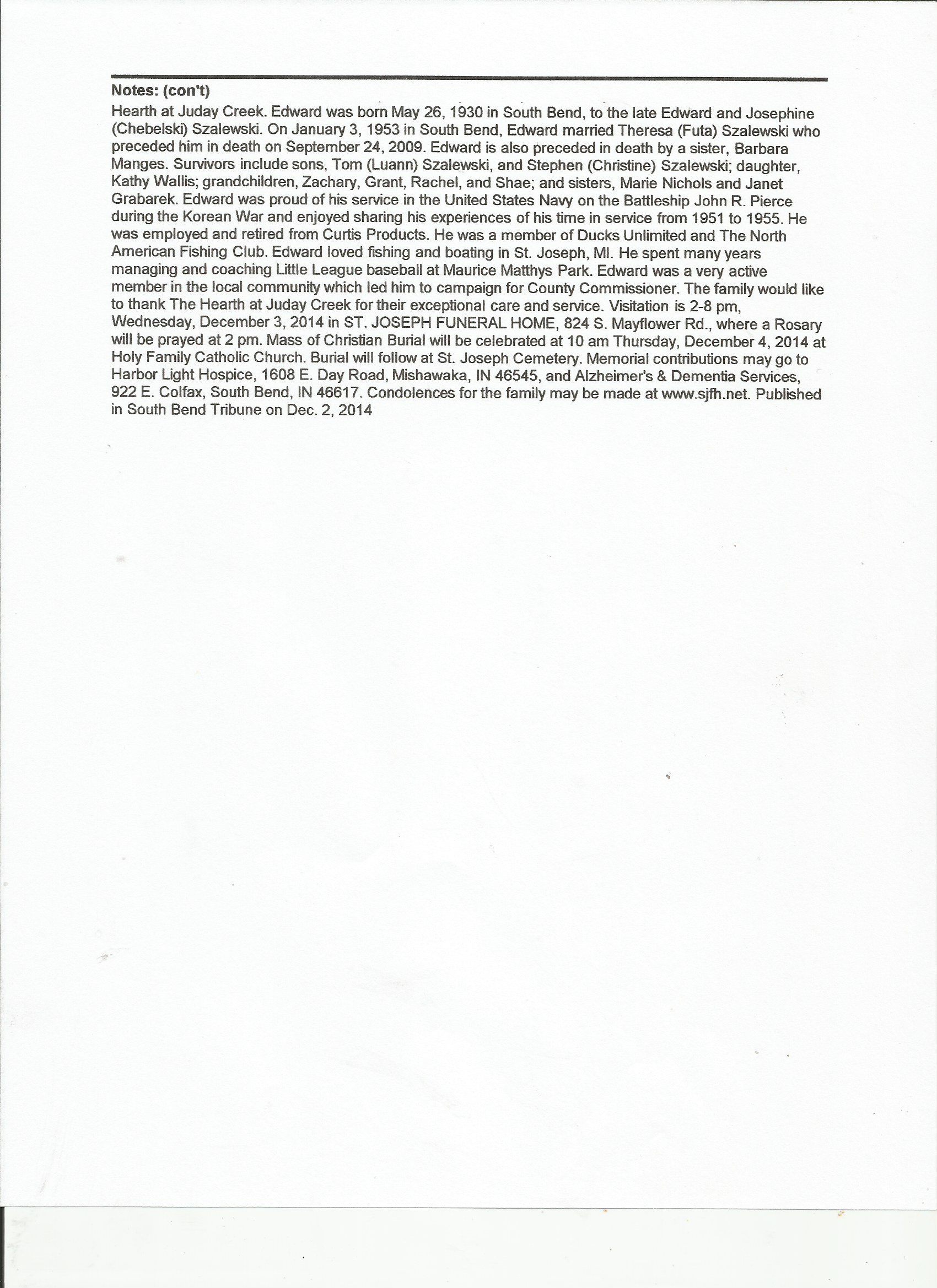 Notes: (con't)

Hearth at Juday Creek. Edward was born May 26, 1930 in South Bend, to the late Edward and Josephine (Chebelski) Szalewski. On January 3, 1953 in South Bend, Edward married Theresa (Futa) Szalewski who preceded him in death on September 24, 2009. Edward is also preceded in death by a sister, Barbara Manges. Survivors include sons, Tom (Luann) Szalewski, and Stephen (Christine) Szalewski; daughter, Kathy Wallis; grandchildren, Zachary, Grant, Rachel, and Shae; and sisters, Marie Nichols and Janet Grabarek. Edward was proud of his service in the United States Navy on the Battleship John R. Pierce during the Korean War and enjoyed sharing his experiences of his time in service from 1951 to 1955. He was employed and retired from Curtis Products. He was a member of Ducks Unlimited and The North American Fishing Club. Edward loved fishing and boating in St. Joseph, MI. He spent many years managing and coaching Little League baseball at Maurice Matthys Park. Edward was a very active member in the local community which led him to campaign for County Commissioner. The family would like to thank The Hearth at Juday Creek for their exceptional care and service. Visitation is 2-8 pm, Wednesday, December 3, 2014 in ST. JOSEPH FUNERAL HOME, 824 S. Mayflower Rd., where a Rosary will be prayed at 2 pm. Mass of Christian Burial will be celebrated at 10 am Thursday, December 4, 2014 at Holy Family Catholic Church. Burial will follow at St. Joseph Cemetery. Memorial contributions may go to Harbor Light Hospice, 1608 E. Day Road, Mishawaka, IN 46545, and Alzheimer's & Dementia Services, 922 E. Colfax, South Bend, IN 46617. Condolences for the family may be made at www.sjfh.net. Published in South Bend Tribune on Dec. 2, 2014